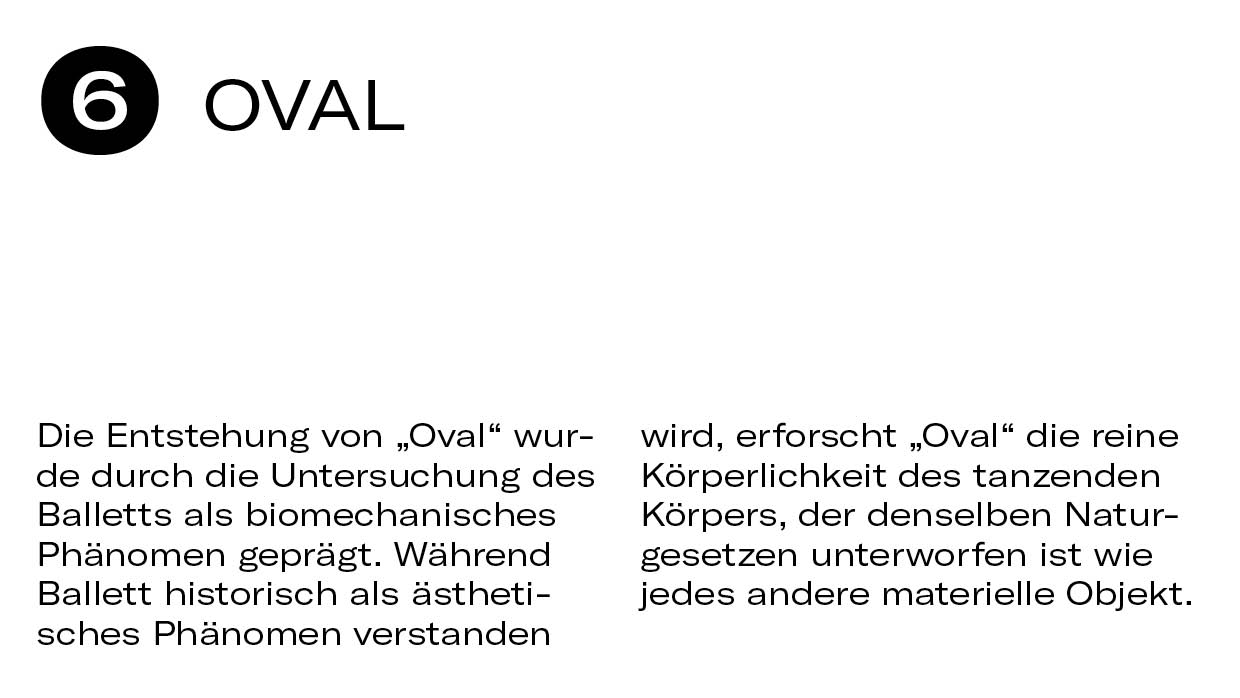 6 OVAL

Die Entstehung von „Oval“ wurde durch die Untersuchung des Balletts als biomechanisches Phänomen geprägt. Während Ballett historisch als ästhetisches Phänomen verstanden wird, erforscht „Oval“ die reine Körperlichkeit des tanzenden Körpers, der denselben Naturgesetzen unterworfen ist wie jedes andere materielle Objekt.